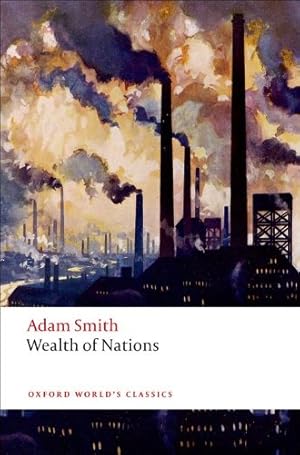 Adam Smith
Wealth of Nations

OXFORD WORLD'S CLASSICS